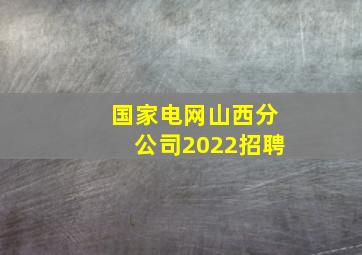 国家电网山西分公司2022招聘